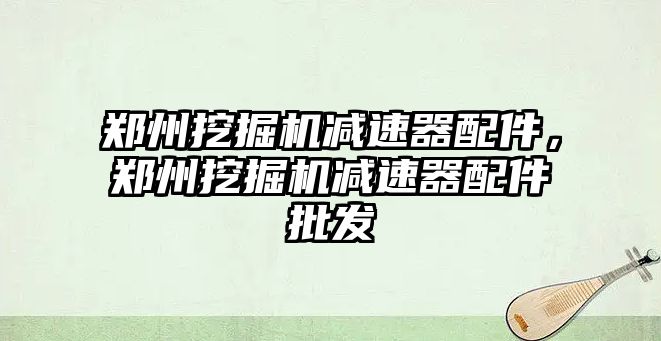 郑州挖掘机减速器配件，郑州挖掘机减速器配件批发